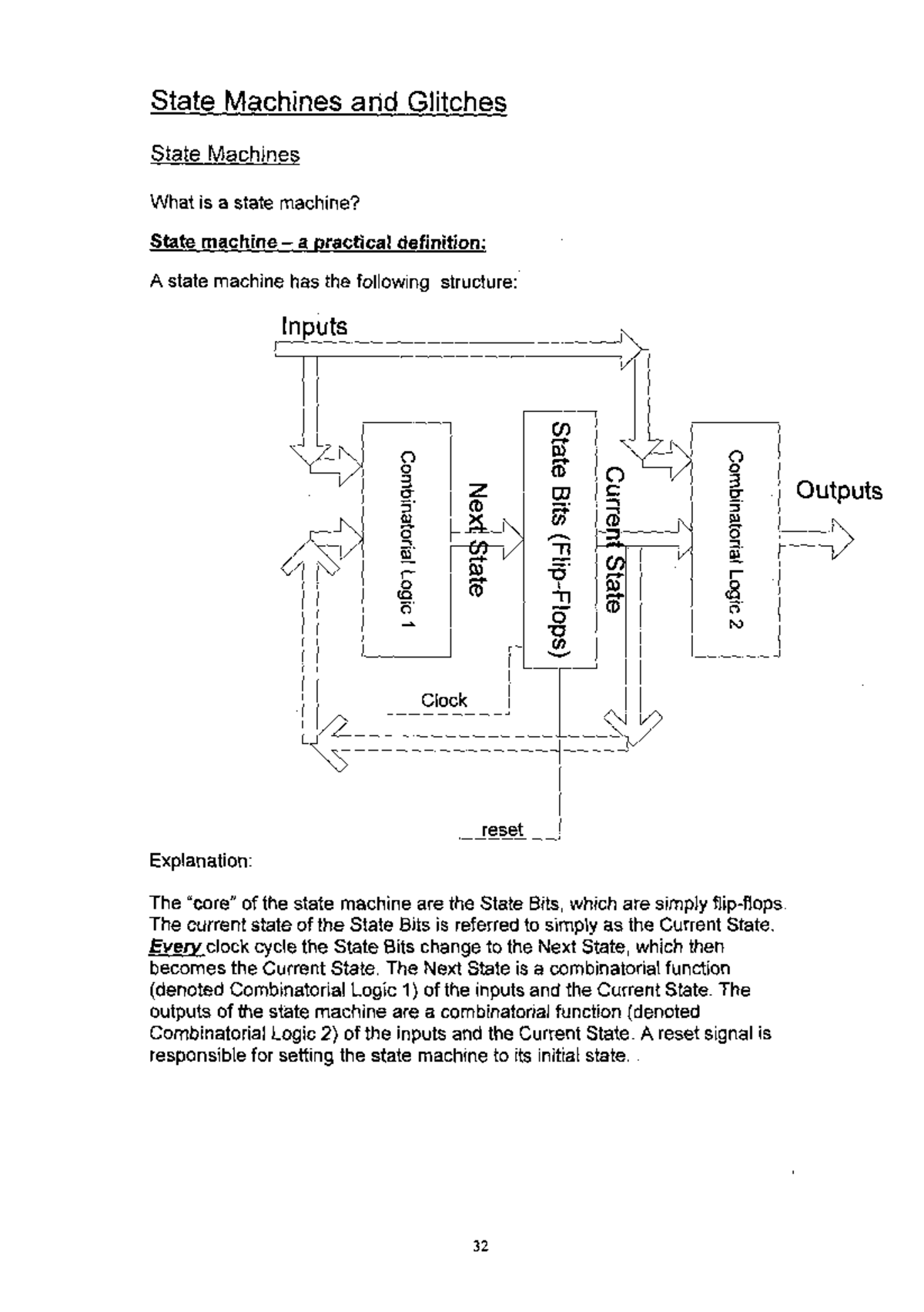 State Machines and Glitches

State Machines

What is a state machine?

State machine – a practical definition:

A state machine has the following structure:

Inputs

Combinatorial Logic 1

Next State

State Bits (Flip-Flops)

Current State

Combinatorial Logic 2

Outputs

Clock

reset

Explanation:

The "core" of the state machine are the State Bits, which are simply flip-flops. The current state of the State Bits is referred to simply as the Current State. Every clock cycle the State Bits change to the Next State, which then becomes the Current State. The Next State is a combinatorial function (denoted Combinatorial Logic 1) of the inputs and the Current State. The outputs of the state machine are a combinatorial function (denoted Combinatorial Logic 2) of the inputs and the Current State. A reset signal is responsible for setting the state machine to its initial state.

32